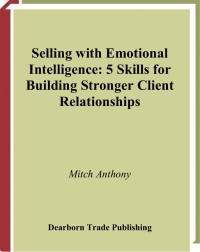 Selling with Emotional Intelligence: 5 Skills for Building Stronger Client Relationships

Mitch Anthony

Dearborn Trade Publishing